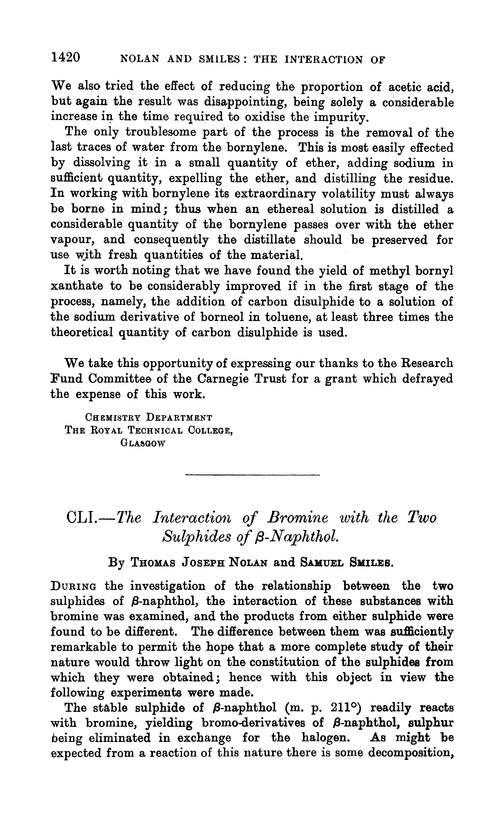 1420 NOLAN AND SMILES: THE INTERACTION OF

We also tried the effect of reducing the proportion of acetic acid, but again the result was disappointing, being solely a considerable increase in the time required to oxidise the impurity.

The only troublesome part of the process is the removal of the last traces of water from the bornylene. This is most easily effected by dissolving it in a small quantity of ether, adding sodium in sufficient quantity, expelling the ether, and distilling the residue. In working with bornylene its extraordinary volatility must always be borne in mind; thus when an ethereal solution is distilled a considerable quantity of the bornylene passes over with the ether vapour, and consequently the distillate should be preserved for use with fresh quantities of the material.

It is worth noting that we have found the yield of methyl bornyl xanthate to be considerably improved if in the first stage of the process, namely, the addition of carbon disulphide to a solution of the sodium derivative of borneol in toluene, at least three times the theoretical quantity of carbon disulphide is used.

We take this opportunity of expressing our thanks to the Research Fund Committee of the Carnegie Trust for a grant which defrayed the expense of this work.

CHEMISTRY DEPARTMENT
THE ROYAL TECHNICAL COLLEGE,
GLASGOW

CLI.—The Interaction of Bromine with the Two Sulphides of $\beta$-Naphthol.

By THOMAS JOSEPH NOLAN and SAMUEL SMILES.

DURING the investigation of the relationship between the two sulphides of $\beta$-naphthol, the interaction of these substances with bromine was examined, and the products from either sulphide were found to be different. The difference between them was sufficiently remarkable to permit the hope that a more complete study of their nature would throw light on the constitution of the sulphides from which they were obtained; hence with this object in view the following experiments were made.

The stable sulphide of $\beta$-naphthol (m. p. 211°) readily reacts with bromine, yielding bromo-derivatives of $\beta$-naphthol, sulphur being eliminated in exchange for the halogen. As might be expected from a reaction of this nature there is some decomposition,